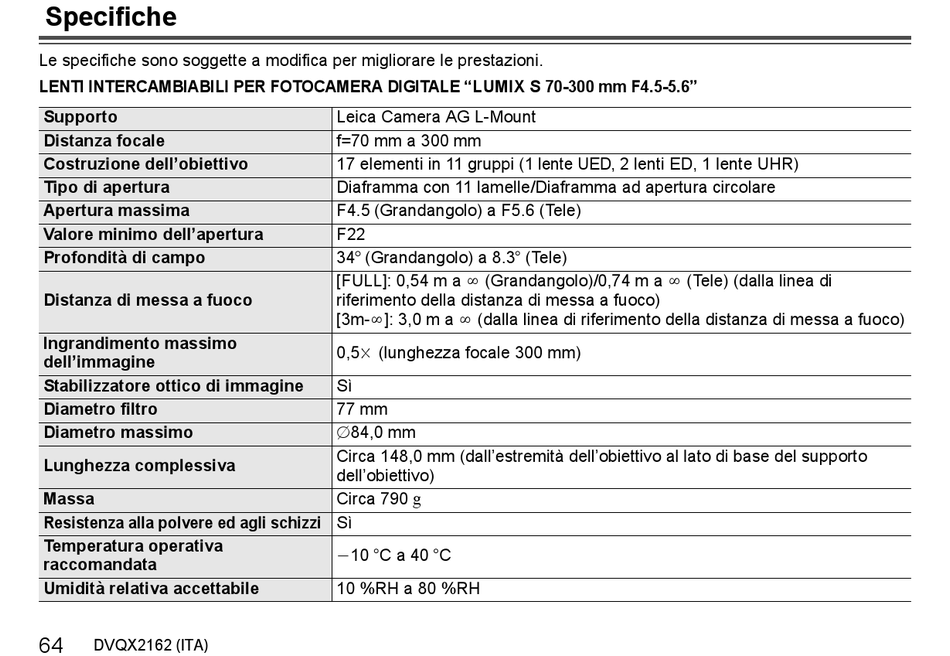 Specifiche

Le specifiche sono soggette a modifica per migliorare le prestazioni.

LENTI INTERCAMBIABILI PER FOTOCAMERA DIGITALE "LUMIX S 70-300 mm F4.5-5.6"

| Supporto | Leica Camera AG L-Mount |
|---|---|
| Distanza focale | f=70 mm a 300 mm |
| Costruzione dell'obiettivo | 17 elementi in 11 gruppi (1 lente UED, 2 lenti ED, 1 lente UHR) |
| Tipo di apertura | Diaframma con 11 lamelle/Diaframma ad apertura circolare |
| Apertura massima | F4.5 (Grandangolo) a F5.6 (Tele) |
| Valore minimo dell'apertura | F22 |
| Profondità di campo | 34° (Grandangolo) a 8.3° (Tele) |
| Distanza di messa a fuoco | [FULL]: 0,54 m a ∞ (Grandangolo)/0,74 m a ∞ (Tele) (dalla linea di riferimento della distanza di messa a fuoco) [3m-∞]: 3,0 m a ∞ (dalla linea di riferimento della distanza di messa a fuoco) |
| Ingrandimento massimo dell'immagine | 0,5× (lunghezza focale 300 mm) |
| Stabilizzatore ottico di immagine | Sì |
| Diametro filtro | 77 mm |
| Diametro massimo | ∅84,0 mm |
| Lunghezza complessiva | Circa 148,0 mm (dall'estremità dell'obiettivo al lato di base del supporto dell'obiettivo) |
| Massa | Circa 790 g |
| Resistenza alla polvere ed agli schizzi | Sì |
| Temperatura operativa raccomandata | −10 °C a 40 °C |
| Umidità relativa accettabile | 10 %RH a 80 %RH |

64 DVQX2162 (ITA)